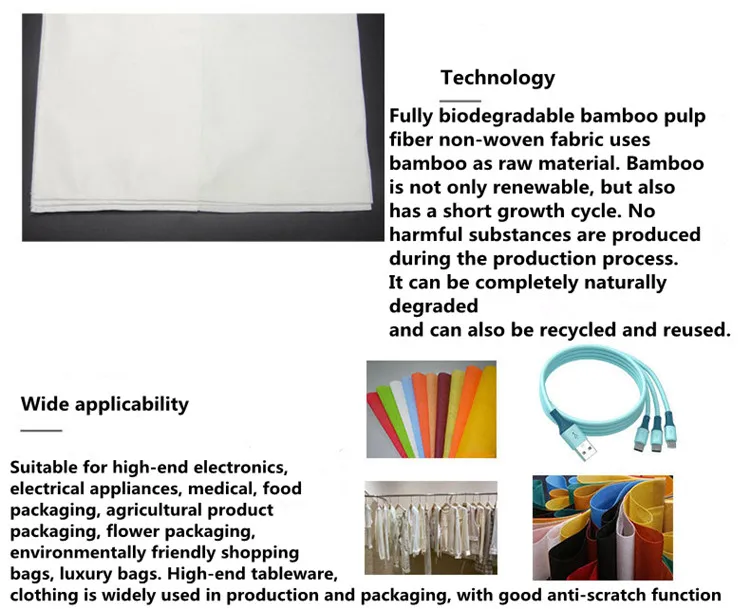 Technology

Fully biodegradable bamboo pulp fiber non-woven fabric uses bamboo as raw material. Bamboo is not only renewable, but also has a short growth cycle. No harmful substances are produced during the production process. It can be completely naturally degraded and can also be recycled and reused.

Wide applicability

Suitable for high-end electronics, electrical appliances, medical, food packaging, agricultural product packaging, flower packaging, environmentally friendly shopping bags, luxury bags. High-end tableware, clothing is widely used in production and packaging, with good anti-scratch function